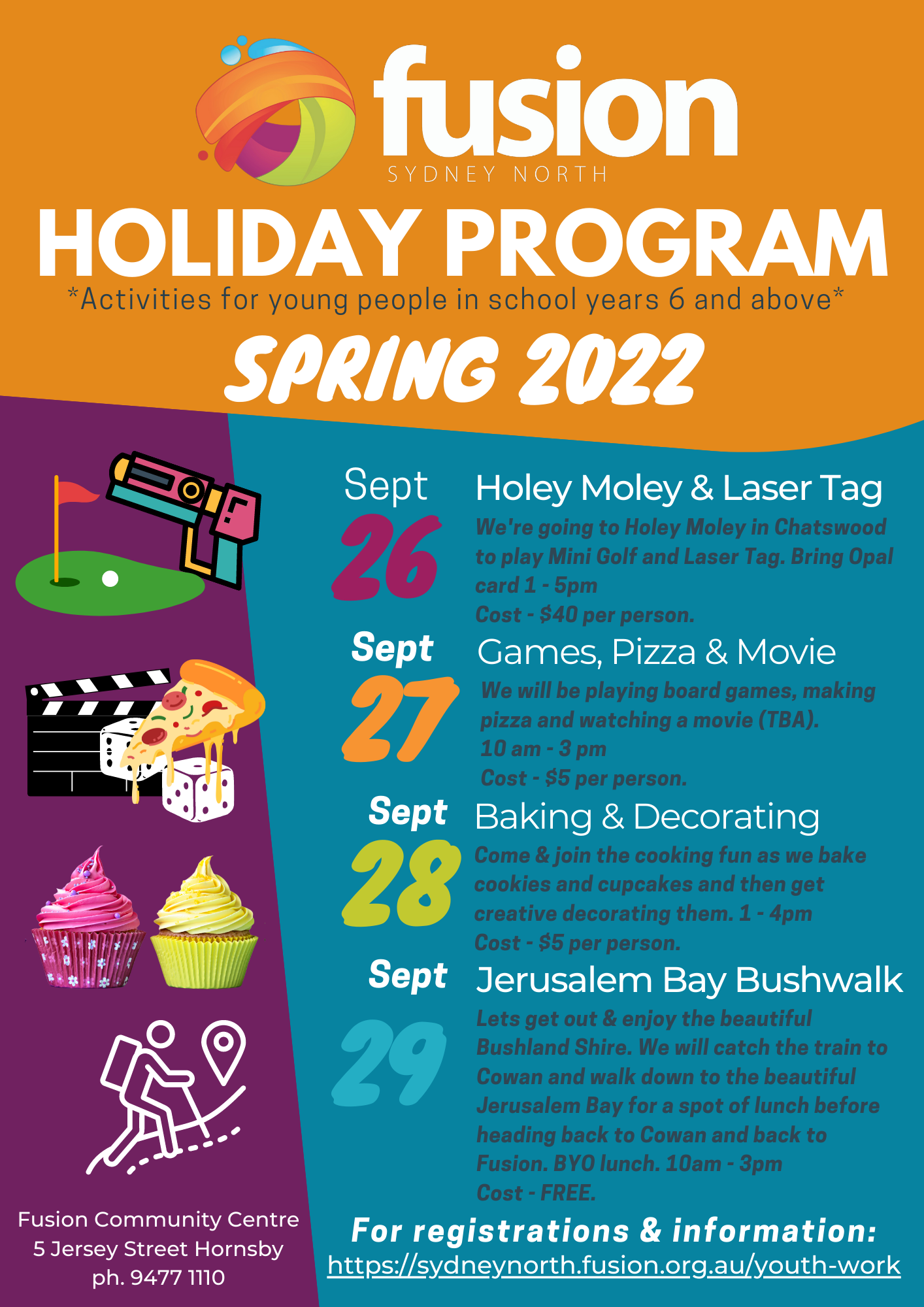 fusion
SYDNEY NORTH

HOLIDAY PROGRAM

*Activities for young people in school years 6 and above*

SPRING 2022

Sept 26

Holey Moley & Laser Tag

We're going to Holey Moley in Chatswood to play Mini Golf and Laser Tag. Bring Opal card 1 - 5pm
Cost - $40 per person.

Sept 27

Games, Pizza & Movie

We will be playing board games, making pizza and watching a movie (TBA).
10 am - 3 pm
Cost - $5 per person.

Sept 28

Baking & Decorating

Come & join the cooking fun as we bake cookies and cupcakes and then get creative decorating them. 1 - 4pm
Cost - $5 per person.

Sept 29

Jerusalem Bay Bushwalk

Lets get out & enjoy the beautiful Bushland Shire. We will catch the train to Cowan and walk down to the beautiful Jerusalem Bay for a spot of lunch before heading back to Cowan and back to Fusion. BYO lunch. 10am - 3pm
Cost - FREE.

Fusion Community Centre
5 Jersey Street Hornsby
ph. 9477 1110

For registrations & information:
https://sydneynorth.fusion.org.au/youth-work